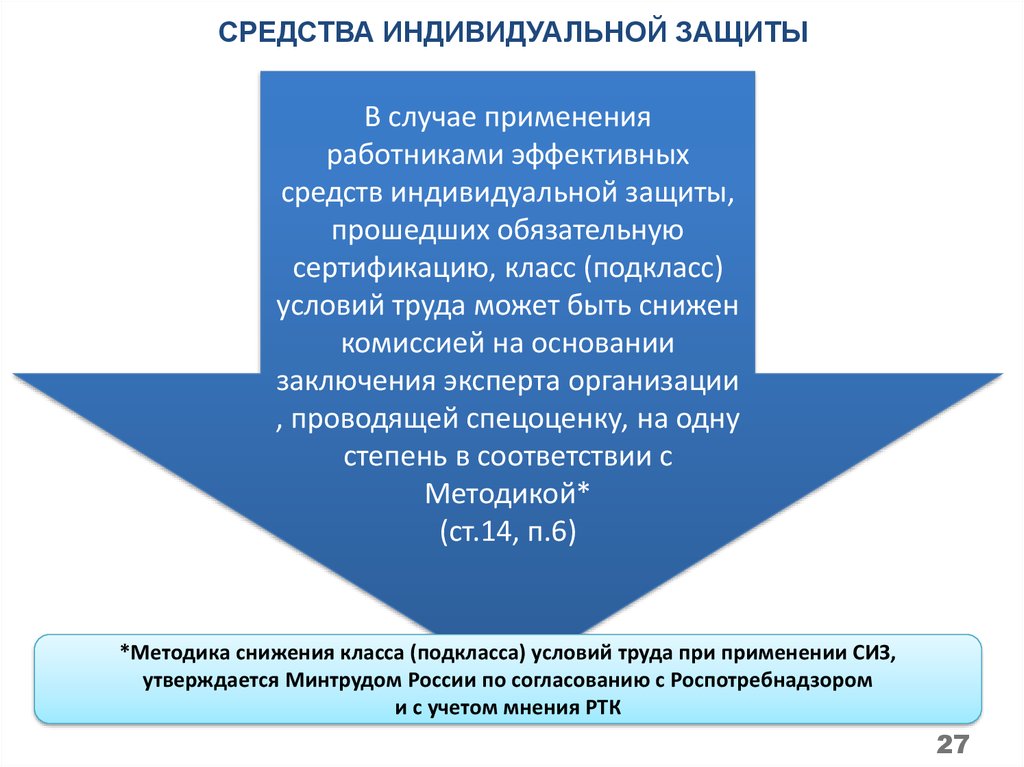 СРЕДСТВА ИНДИВИДУАЛЬНОЙ ЗАЩИТЫ

В случае применения работниками эффективных средств индивидуальной защиты, прошедших обязательную сертификацию, класс (подкласс) условий труда может быть снижен комиссией на основании заключения эксперта организации , проводящей спецоценку, на одну степень в соответствии с Методикой*
(ст.14, п.6)

*Методика снижения класса (подкласса) условий труда при применении СИЗ, утверждается Минтрудом России по согласованию с Роспотребнадзором и с учетом мнения РТК

27